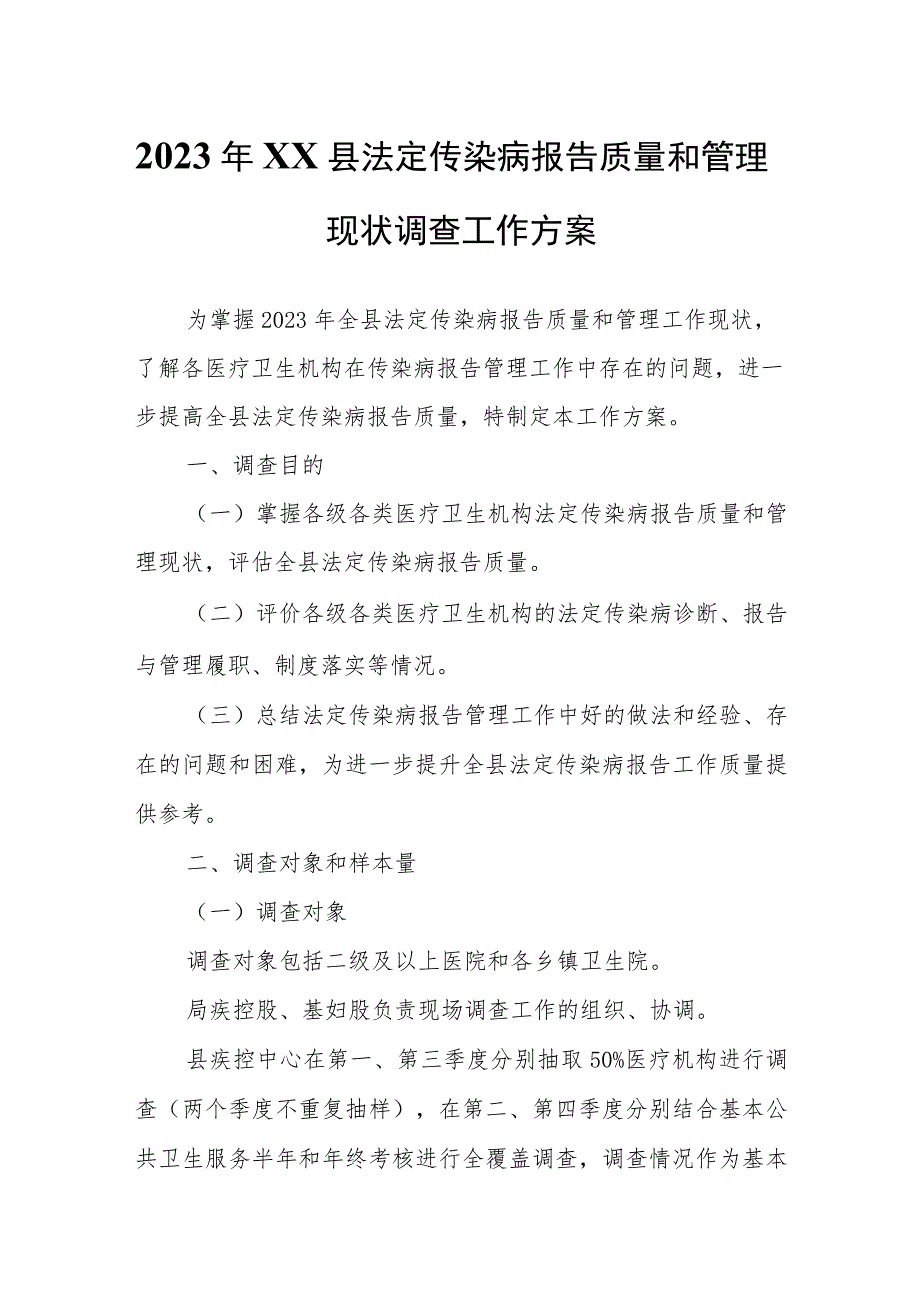 2023年XX县法定传染病报告质量和管理现状调查工作方案

为掌握2023年全县法定传染病报告质量和管理工作现状，了解各医疗卫生机构在传染病报告管理工作中存在的问题，进一步提高全县法定传染病报告质量，特制定本工作方案。

一、调查目的

（一）掌握各级各类医疗卫生机构法定传染病报告质量和管理现状，评估全县法定传染病报告质量。

（二）评价各级各类医疗卫生机构的法定传染病诊断、报告与管理履职、制度落实等情况。

（三）总结法定传染病报告管理工作中好的做法和经验、存在的问题和困难，为进一步提升全县法定传染病报告工作质量提供参考。

二、调查对象和样本量

（一）调查对象

调查对象包括二级及以上医院和各乡镇卫生院。

局疾控股、基妇股负责现场调查工作的组织、协调。

县疾控中心在第一、第三季度分别抽取50%医疗机构进行调查（两个季度不重复抽样），在第二、第四季度分别结合基本公共卫生服务半年和年终考核进行全覆盖调查，调查情况作为基本